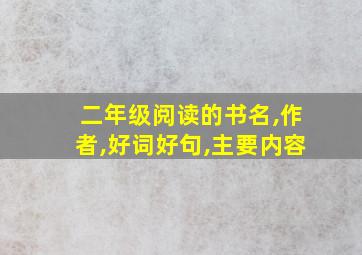 二年级阅读的书名,作者,好词好句,主要内容